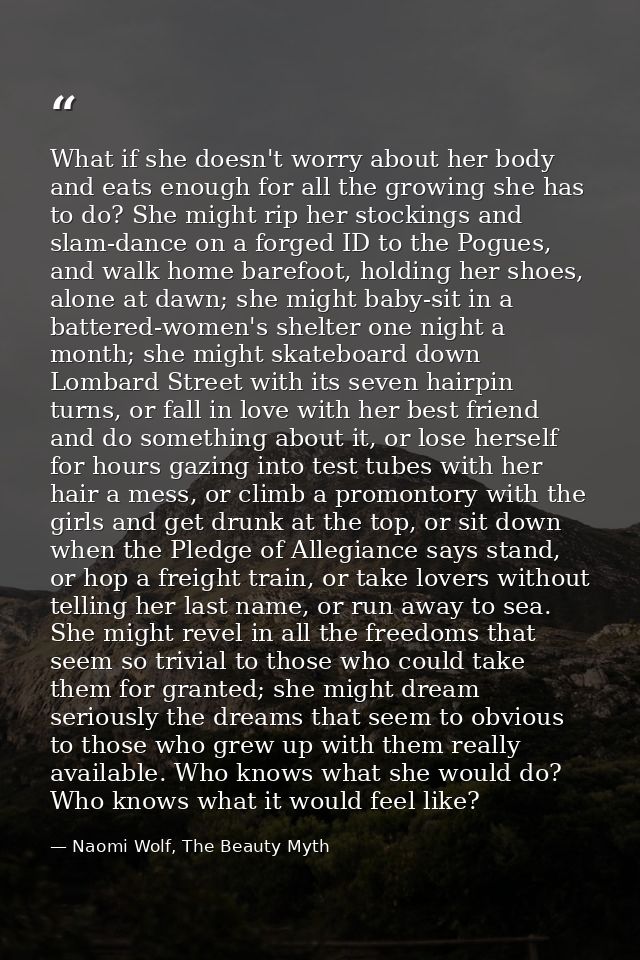 "

What if she doesn't worry about her body and eats enough for all the growing she has to do? She might rip her stockings and slam-dance on a forged ID to the Pogues, and walk home barefoot, holding her shoes, alone at dawn; she might baby-sit in a battered-women's shelter one night a month; she might skateboard down Lombard Street with its seven hairpin turns, or fall in love with her best friend and do something about it, or lose herself for hours gazing into test tubes with her hair a mess, or climb a promontory with the girls and get drunk at the top, or sit down when the Pledge of Allegiance says stand, or hop a freight train, or take lovers without telling her last name, or run away to sea. She might revel in all the freedoms that seem so trivial to those who could take them for granted; she might dream seriously the dreams that seem to obvious to those who grew up with them really available. Who knows what she would do? Who knows what it would feel like?

— Naomi Wolf, The Beauty Myth